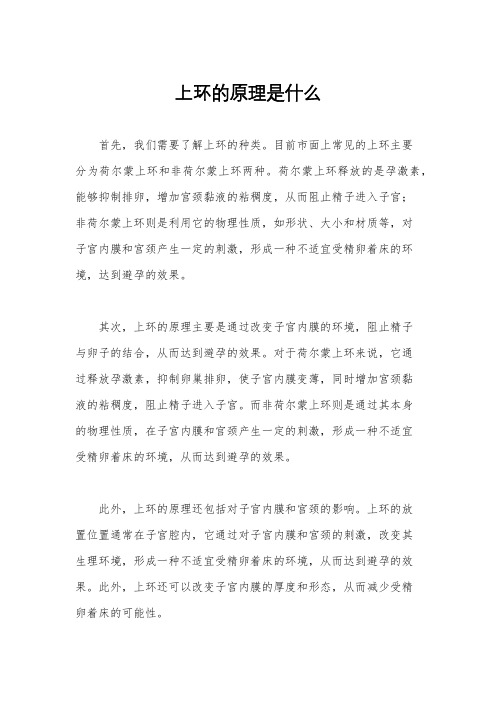 上环的原理是什么

首先，我们需要了解上环的种类。目前市面上常见的上环主要分为荷尔蒙上环和非荷尔蒙上环两种。荷尔蒙上环释放的是孕激素，能够抑制排卵，增加宫颈黏液的粘稠度，从而阻止精子进入子宫；非荷尔蒙上环则是利用它的物理性质，如形状、大小和材质等，对子宫内膜和宫颈产生一定的刺激，形成一种不适宜受精卵着床的环境，达到避孕的效果。

其次，上环的原理主要是通过改变子宫内膜的环境，阻止精子与卵子的结合，从而达到避孕的效果。对于荷尔蒙上环来说，它通过释放孕激素，抑制卵巢排卵，使子宫内膜变薄，同时增加宫颈黏液的粘稠度，阻止精子进入子宫。而非荷尔蒙上环则是通过其本身的物理性质，在子宫内膜和宫颈产生一定的刺激，形成一种不适宜受精卵着床的环境，从而达到避孕的效果。

此外，上环的原理还包括对子宫内膜和宫颈的影响。上环的放置位置通常在子宫腔内，它通过对子宫内膜和宫颈的刺激，改变其生理环境，形成一种不适宜受精卵着床的环境，从而达到避孕的效果。此外，上环还可以改变子宫内膜的厚度和形态，从而减少受精卵着床的可能性。